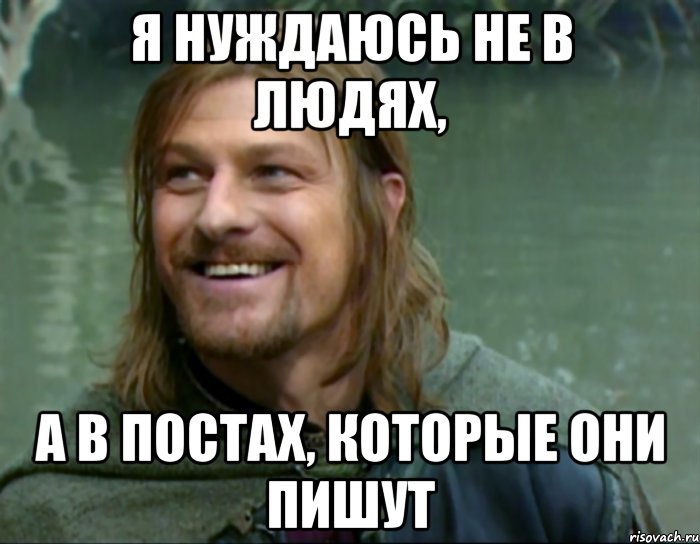 Я НУЖДАЮСЬ НЕ В ЛЮДЯХ,

А В ПОСТАХ, КОТОРЫЕ ОНИ ПИШУТ

risovach.ru